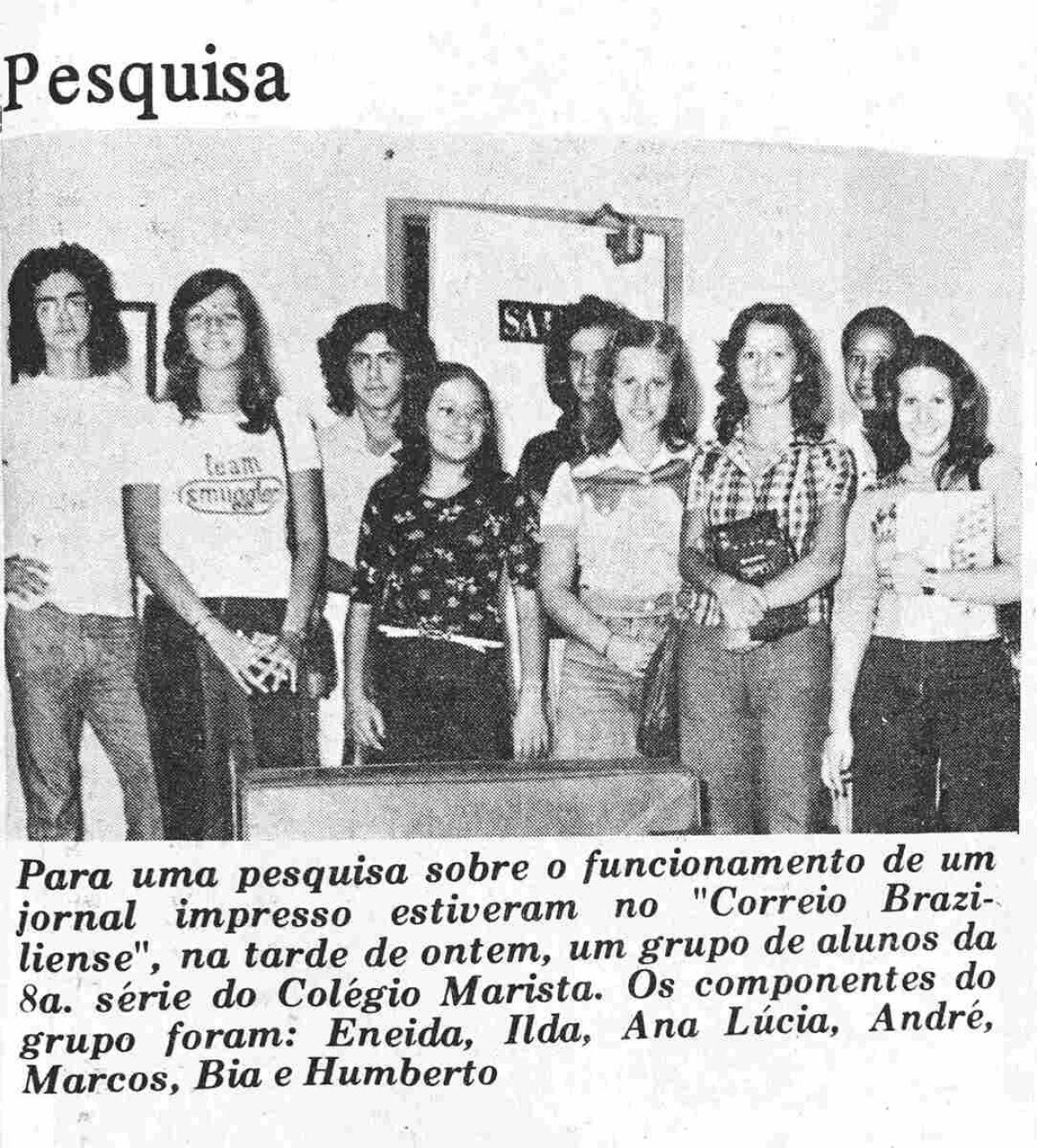 Pesquisa

Para uma pesquisa sobre o funcionamento de um jornal impresso estiveram no "Correio Braziliense", na tarde de ontem, um grupo de alunos da 8a. série do Colégio Marista. Os componentes do grupo foram: Eneida, Ilda, Ana Lúcia, André, Marcos, Bia e Humberto